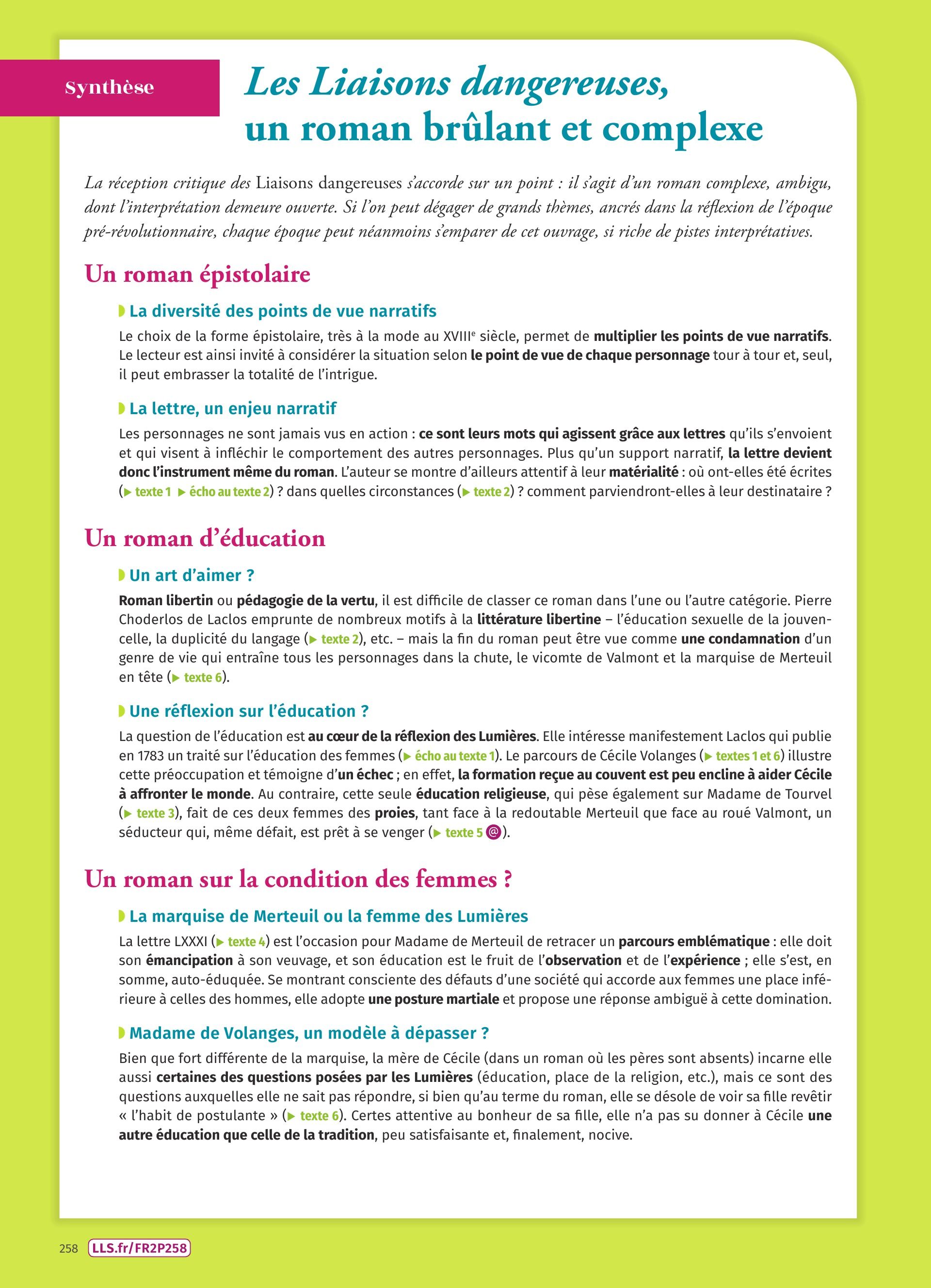 Synthèse

Les Liaisons dangereuses, un roman brûlant et complexe

La réception critique des Liaisons dangereuses s'accorde sur un point : il s'agit d'un roman complexe, ambigu, dont l'interprétation demeure ouverte. Si l'on peut dégager de grands thèmes, ancrés dans la réflexion de l'époque pré-révolutionnaire, chaque époque peut néanmoins s'emparer de cet ouvrage, si riche de pistes interprétatives.

Un roman épistolaire

La diversité des points de vue narratifs

Le choix de la forme épistolaire, très à la mode au XVIIIe siècle, permet de multiplier les points de vue narratifs. Le lecteur est ainsi invité à considérer la situation selon le point de vue de chaque personnage tour à tour et, seul, il peut embrasser la totalité de l'intrigue.

La lettre, un enjeu narratif

Les personnages ne sont jamais vus en action : ce sont leurs mots qui agissent grâce aux lettres qu'ils s'envoient et qui visent à infléchir le comportement des autres personnages. Plus qu'un support narratif, la lettre devient donc l'instrument même du roman. L'auteur se montre d'ailleurs attentif à leur matérialité : où ont-elles été écrites (▶ texte 1 ▶ écho au texte 2) ? dans quelles circonstances (▶ texte 2) ? comment parviendront-elles à leur destinataire ?

Un roman d'éducation

Un art d'aimer ?

Roman libertin ou pédagogie de la vertu, il est difficile de classer ce roman dans l'une ou l'autre catégorie. Pierre Choderlos de Laclos emprunte de nombreux motifs à la littérature libertine – l'éducation sexuelle de la jouvencelle, la duplicité du langage (▶ texte 2), etc. – mais la fin du roman peut être vue comme une condamnation d'un genre de vie qui entraîne tous les personnages dans la chute, le vicomte de Valmont et la marquise de Merteuil en tête (▶ texte 6).

Une réflexion sur l'éducation ?

La question de l'éducation est au cœur de la réflexion des Lumières. Elle intéresse manifestement Laclos qui publie en 1783 un traité sur l'éducation des femmes (▶ écho au texte 1). Le parcours de Cécile Volanges (▶ textes 1 et 6) illustre cette préoccupation et témoigne d'un échec ; en effet, la formation reçue au couvent est peu encline à aider Cécile à affronter le monde. Au contraire, cette seule éducation religieuse, qui pèse également sur Madame de Tourvel (▶ texte 3), fait de ces deux femmes des proies, tant face à la redoutable Merteuil que face au roué Valmont, un séducteur qui, même défait, est prêt à se venger (▶ texte 5 @).

Un roman sur la condition des femmes ?

La marquise de Merteuil ou la femme des Lumières

La lettre LXXXI (▶ texte 4) est l'occasion pour Madame de Merteuil de retracer un parcours emblématique : elle doit son émancipation à son veuvage, et son éducation est le fruit de l'observation et de l'expérience ; elle s'est, en somme, auto-éduquée. Se montrant consciente des défauts d'une société qui accorde aux femmes une place inférieure à celles des hommes, elle adopte une posture martiale et propose une réponse ambiguë à cette domination.

Madame de Volanges, un modèle à dépasser ?

Bien que fort différente de la marquise, la mère de Cécile (dans un roman où les pères sont absents) incarne elle aussi certaines des questions posées par les Lumières (éducation, place de la religion, etc.), mais ce sont des questions auxquelles elle ne sait pas répondre, si bien qu'au terme du roman, elle se désole de voir sa fille revêtir « l'habit de postulante » (▶ texte 6). Certes attentive au bonheur de sa fille, elle n'a pas su donner à Cécile une autre éducation que celle de la tradition, peu satisfaisante et, finalement, nocive.

258 LLS.fr/FR2P258